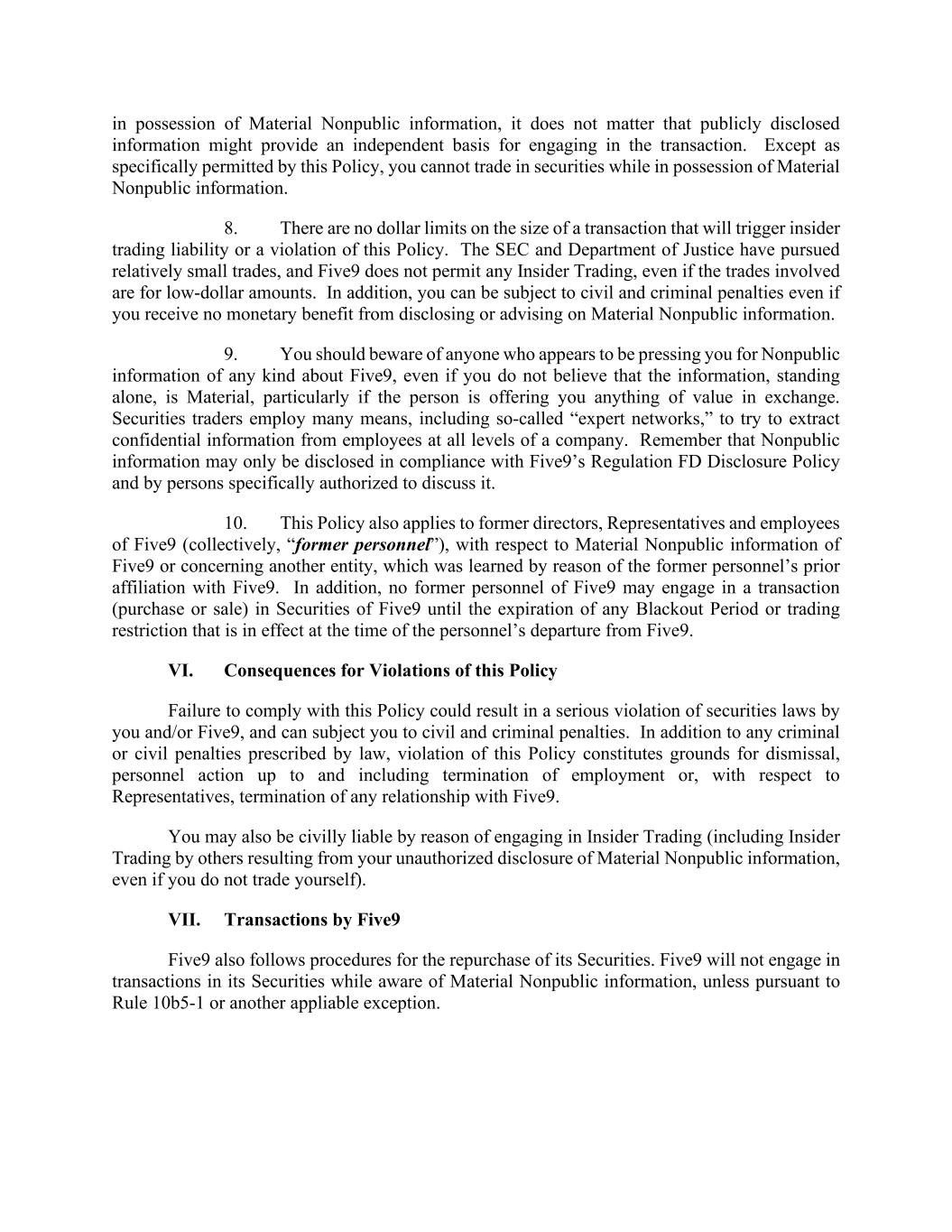 in possession of Material Nonpublic information, it does not matter that publicly disclosed information might provide an independent basis for engaging in the transaction. Except as specifically permitted by this Policy, you cannot trade in securities while in possession of Material Nonpublic information.

8. There are no dollar limits on the size of a transaction that will trigger insider trading liability or a violation of this Policy. The SEC and Department of Justice have pursued relatively small trades, and Five9 does not permit any Insider Trading, even if the trades involved are for low-dollar amounts. In addition, you can be subject to civil and criminal penalties even if you receive no monetary benefit from disclosing or advising on Material Nonpublic information.

9. You should beware of anyone who appears to be pressing you for Nonpublic information of any kind about Five9, even if you do not believe that the information, standing alone, is Material, particularly if the person is offering you anything of value in exchange. Securities traders employ many means, including so-called “expert networks,” to try to extract confidential information from employees at all levels of a company. Remember that Nonpublic information may only be disclosed in compliance with Five9’s Regulation FD Disclosure Policy and by persons specifically authorized to discuss it.

10. This Policy also applies to former directors, Representatives and employees of Five9 (collectively, “former personnel”), with respect to Material Nonpublic information of Five9 or concerning another entity, which was learned by reason of the former personnel’s prior affiliation with Five9. In addition, no former personnel of Five9 may engage in a transaction (purchase or sale) in Securities of Five9 until the expiration of any Blackout Period or trading restriction that is in effect at the time of the personnel’s departure from Five9.

VI. Consequences for Violations of this Policy

Failure to comply with this Policy could result in a serious violation of securities laws by you and/or Five9, and can subject you to civil and criminal penalties. In addition to any criminal or civil penalties prescribed by law, violation of this Policy constitutes grounds for dismissal, personnel action up to and including termination of employment or, with respect to Representatives, termination of any relationship with Five9.

You may also be civilly liable by reason of engaging in Insider Trading (including Insider Trading by others resulting from your unauthorized disclosure of Material Nonpublic information, even if you do not trade yourself).

VII. Transactions by Five9

Five9 also follows procedures for the repurchase of its Securities. Five9 will not engage in transactions in its Securities while aware of Material Nonpublic information, unless pursuant to Rule 10b5-1 or another appliable exception.